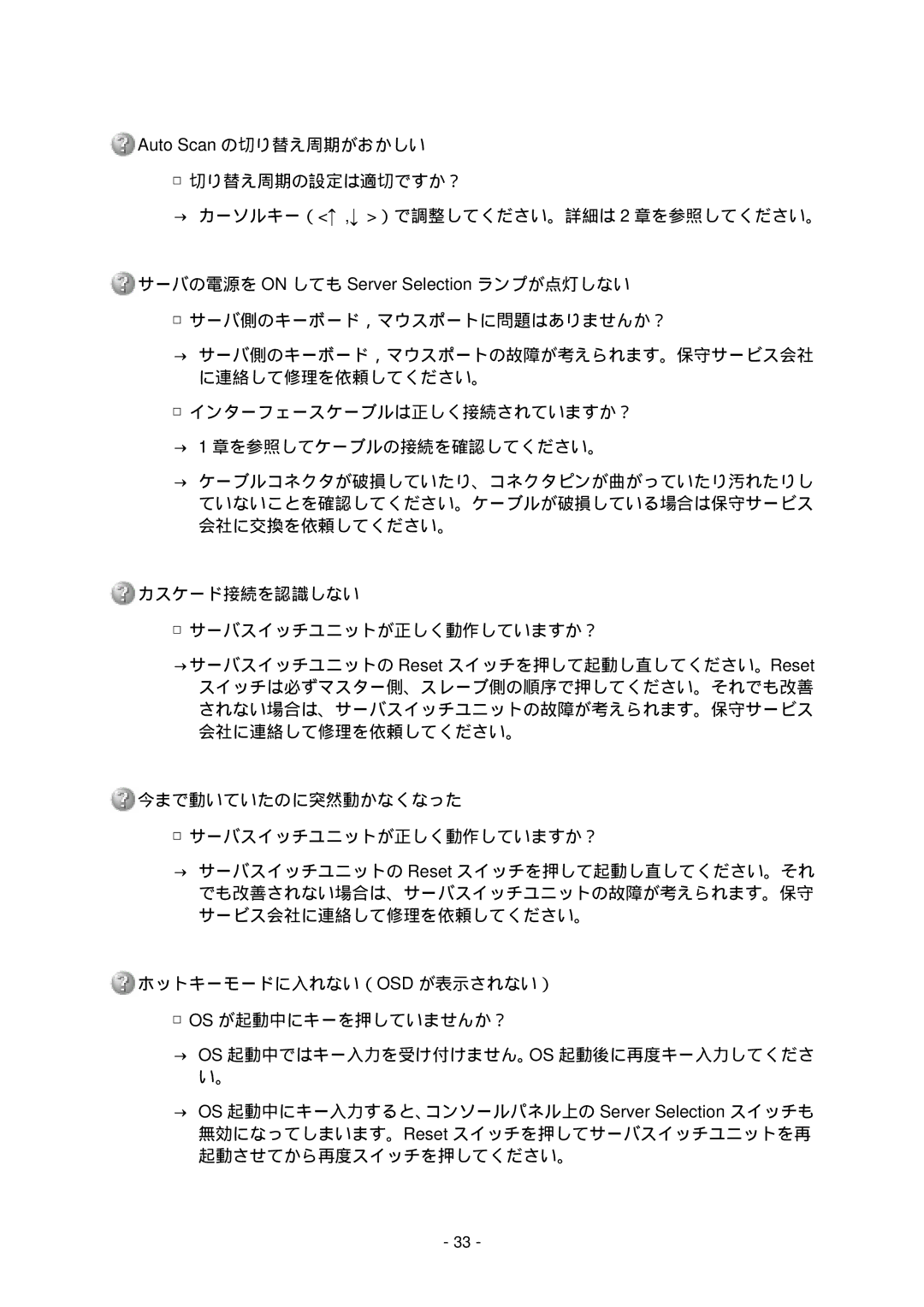 Auto Scan の切り替え周期がおかしい

□ 切り替え周期の設定は適切ですか？

→ カーソルキー（<↑ ,↓ >）で調整してください。詳細は 2 章を参照してください。

サーバの電源を ON しても Server Selection ランプが点灯しない

□ サーバ側のキーボード，マウスポートに問題はありませんか？

→ サーバ側のキーボード，マウスポートの故障が考えられます。保守サービス会社に連絡して修理を依頼してください。

□ インターフェースケーブルは正しく接続されていますか？

→ 1 章を参照してケーブルの接続を確認してください。

→ ケーブルコネクタが破損していたり、コネクタピンが曲がっていたり汚れたりしていないことを確認してください。ケーブルが破損している場合は保守サービス会社に交換を依頼してください。

カスケード接続を認識しない

□ サーバスイッチユニットが正しく動作していますか？

→サーバスイッチユニットの Reset スイッチを押して起動し直してください。Reset スイッチは必ずマスター側、スレーブ側の順序で押してください。それでも改善されない場合は、サーバスイッチユニットの故障が考えられます。保守サービス会社に連絡して修理を依頼してください。

今まで動いていたのに突然動かなくなった

□ サーバスイッチユニットが正しく動作していますか？

→ サーバスイッチユニットの Reset スイッチを押して起動し直してください。それでも改善されない場合は、サーバスイッチユニットの故障が考えられます。保守サービス会社に連絡して修理を依頼してください。

ホットキーモードに入れない（OSD が表示されない）

□ OS が起動中にキーを押していませんか？

→ OS 起動中ではキー入力を受け付けません。OS 起動後に再度キー入力してください。

→ OS 起動中にキー入力すると、コンソールパネル上の Server Selection スイッチも無効になってしまいます。Reset スイッチを押してサーバスイッチユニットを再起動させてから再度スイッチを押してください。

- 33 -